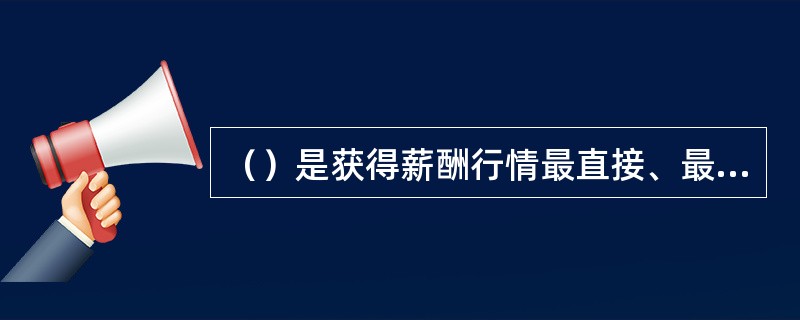 （）是获得薪酬行情最直接、最...